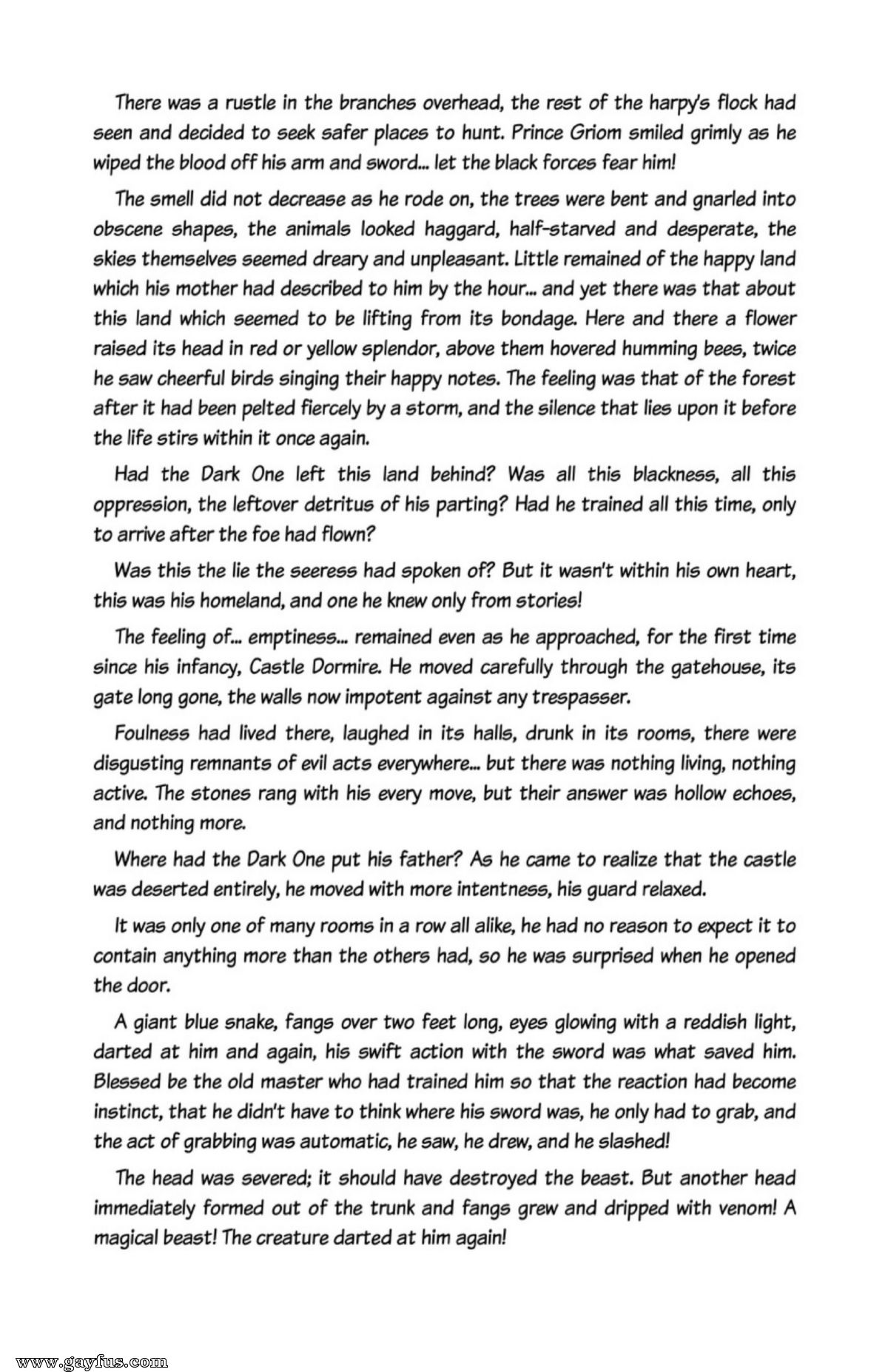 There was a rustle in the branches overhead, the rest of the harpy's flock had seen and decided to seek safer places to hunt. Prince Griom smiled grimly as he wiped the blood off his arm and sword... let the black forces fear him!

The smell did not decrease as he rode on, the trees were bent and gnarled into obscene shapes, the animals looked haggard, half-starved and desperate, the skies themselves seemed dreary and unpleasant. Little remained of the happy land which his mother had described to him by the hour... and yet there was that about this land which seemed to be lifting from its bondage. Here and there a flower raised its head in red or yellow splendor, above them hovered humming bees, twice he saw cheerful birds singing their happy notes. The feeling was that of the forest after it had been pelted fiercely by a storm, and the silence that lies upon it before the life stirs within it once again.

Had the Dark One left this land behind? Was all this blackness, all this oppression, the leftover detritus of his parting? Had he trained all this time, only to arrive after the foe had flown?

Was this the lie the seeress had spoken of? But it wasn't within his own heart, this was his homeland, and one he knew only from stories!

The feeling of... emptiness... remained even as he approached, for the first time since his infancy, Castle Dormire. He moved carefully through the gatehouse, its gate long gone, the walls now impotent against any trespasser.

Foulness had lived there, laughed in its halls, drunk in its rooms, there were disgusting remnants of evil acts everywhere... but there was nothing living, nothing active. The stones rang with his every move, but their answer was hollow echoes, and nothing more.

Where had the Dark One put his father? As he came to realize that the castle was deserted entirely, he moved with more intentness, his guard relaxed.

It was only one of many rooms in a row all alike, he had no reason to expect it to contain anything more than the others had, so he was surprised when he opened the door.

A giant blue snake, fangs over two feet long, eyes glowing with a reddish light, darted at him and again, his swift action with the sword was what saved him. Blessed be the old master who had trained him so that the reaction had become instinct, that he didn't have to think where his sword was, he only had to grab, and the act of grabbing was automatic, he saw, he drew, and he slashed!

The head was severed; it should have destroyed the beast. But another head immediately formed out of the trunk and fangs grew and dripped with venom! A magical beast! The creature darted at him again!

www.gayfus.com